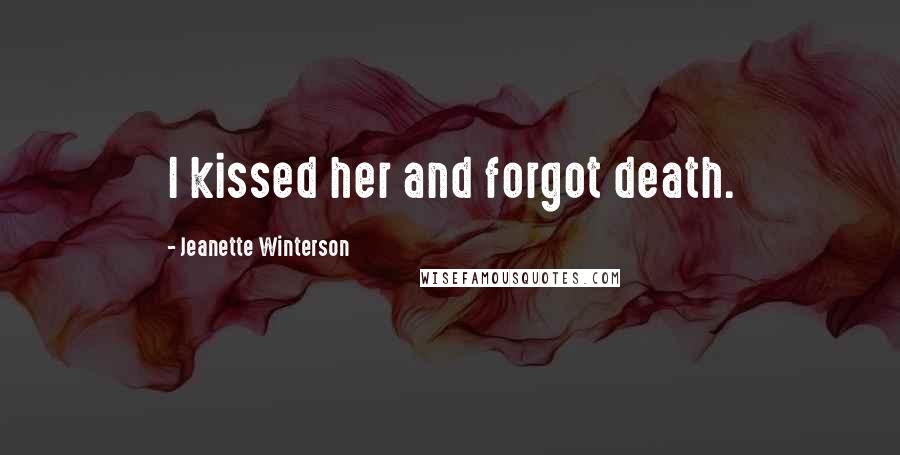 I kissed her and forgot death.

- Jeanette Winterson

WISEFAMOUSQUOTES.COM